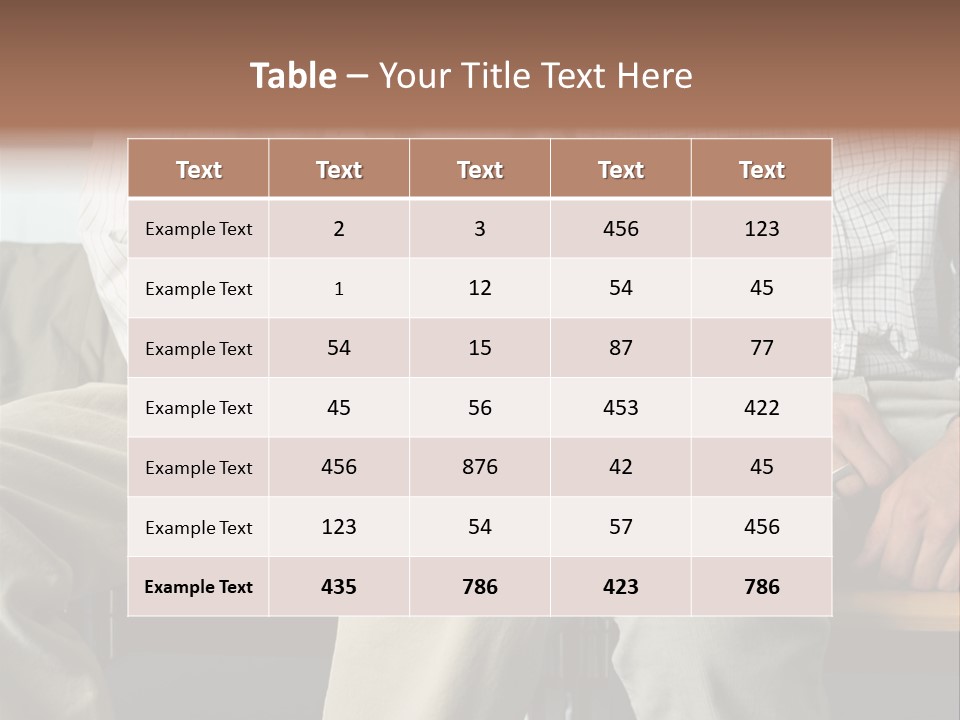 Table – Your Title Text Here

| Text | Text | Text | Text | Text |
|---|---|---|---|---|
| Example Text | 2 | 3 | 456 | 123 |
| Example Text | 1 | 12 | 54 | 45 |
| Example Text | 54 | 15 | 87 | 77 |
| Example Text | 45 | 56 | 453 | 422 |
| Example Text | 456 | 876 | 42 | 45 |
| Example Text | 123 | 54 | 57 | 456 |
| Example Text | 435 | 786 | 423 | 786 |